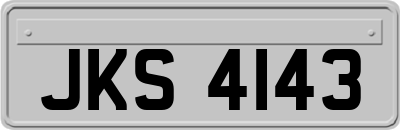 JKS 4143